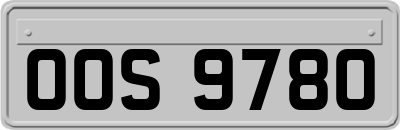 OOS 9780